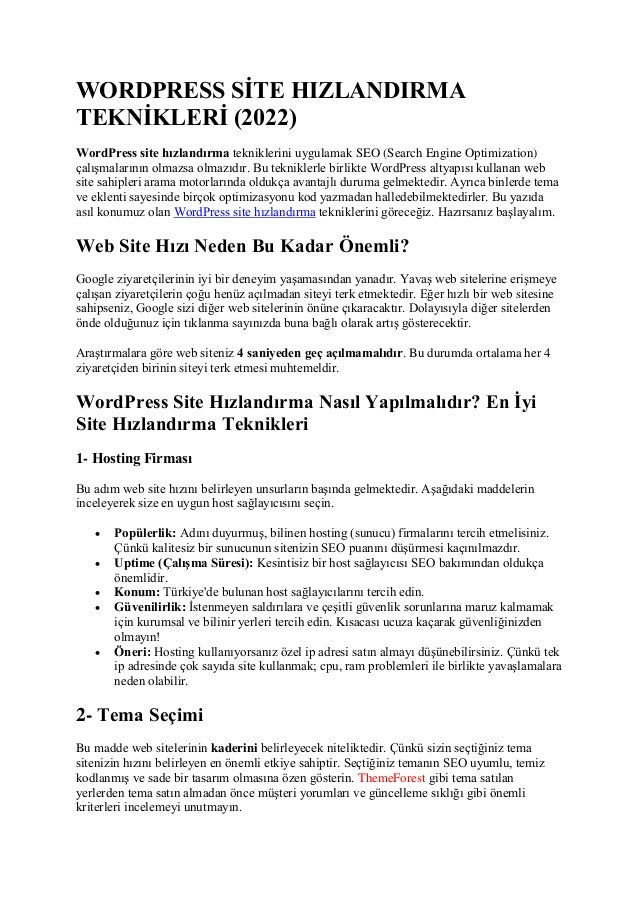 WORDPRESS SİTE HIZLANDIRMA TEKNİKLERİ (2022)

WordPress site hızlandırma tekniklerini uygulamak SEO (Search Engine Optimization) çalışmalarının olmazsa olmazıdır. Bu tekniklerle birlikte WordPress altyapısı kullanan web site sahipleri arama motorlarında oldukça avantajlı duruma gelmektedir. Ayrıca binlerde tema ve eklenti sayesinde birçok optimizasyonu kod yazmadan halledebilmektedirler. Bu yazıda asıl konumuz olan WordPress site hızlandırma tekniklerini göreceğiz. Hazırsanız başlayalım.

Web Site Hızı Neden Bu Kadar Önemli?

Google ziyaretçilerinin iyi bir deneyim yaşamasından yanadır. Yavaş web sitelerine erişmeye çalışan ziyaretçilerin çoğu henüz açılmadan siteyi terk etmektedir. Eğer hızlı bir web sitesine sahipseniz, Google sizi diğer web sitelerinin önüne çıkaracaktır. Dolayısıyla diğer sitelerden önde olduğunuz için tıklanma sayınızda buna bağlı olarak artış gösterecektir.

Araştırmalara göre web siteniz 4 saniyeden geç açılmamalıdır. Bu durumda ortalama her 4 ziyaretçiden birinin siteyi terk etmesi muhtemeldir.

WordPress Site Hızlandırma Nasıl Yapılmalıdır? En İyi Site Hızlandırma Teknikleri

1- Hosting Firması

Bu adım web site hızını belirleyen unsurların başında gelmektedir. Aşağıdaki maddelerin inceleyerek size en uygun host sağlayıcısını seçin.

• Popülerlik: Adını duyurmuş, bilinen hosting (sunucu) firmalarını tercih etmelisiniz. Çünkü kalitesiz bir sunucunun sitenizin SEO puanını düşürmesi kaçınılmazdır.
• Uptime (Çalışma Süresi): Kesintisiz bir host sağlayıcısı SEO bakımından oldukça önemlidir.
• Konum: Türkiye'de bulunan host sağlayıcılarını tercih edin.
• Güvenilirlik: İstenmeyen saldırılara ve çeşitli güvenlik sorunlarına maruz kalmamak için kurumsal ve bilinir yerleri tercih edin. Kısacası ucuza kaçarak güvenliğinizden olmayın!
• Öneri: Hosting kullanıyorsanız özel ip adresi satın almayı düşünebilirsiniz. Çünkü tek ip adresinde çok sayıda site kullanmak; cpu, ram problemleri ile birlikte yavaşlamalara neden olabilir.

2- Tema Seçimi

Bu madde web sitelerinin kaderini belirleyecek niteliktedir. Çünkü sizin seçtiğiniz tema sitenizin hızını belirleyen en önemli etkiye sahiptir. Seçtiğiniz temanın SEO uyumlu, temiz kodlanmış ve sade bir tasarım olmasına özen gösterin. ThemeForest gibi tema satılan yerlerden tema satın almadan önce müşteri yorumları ve güncelleme sıklığı gibi önemli kriterleri incelemeyi unutmayın.